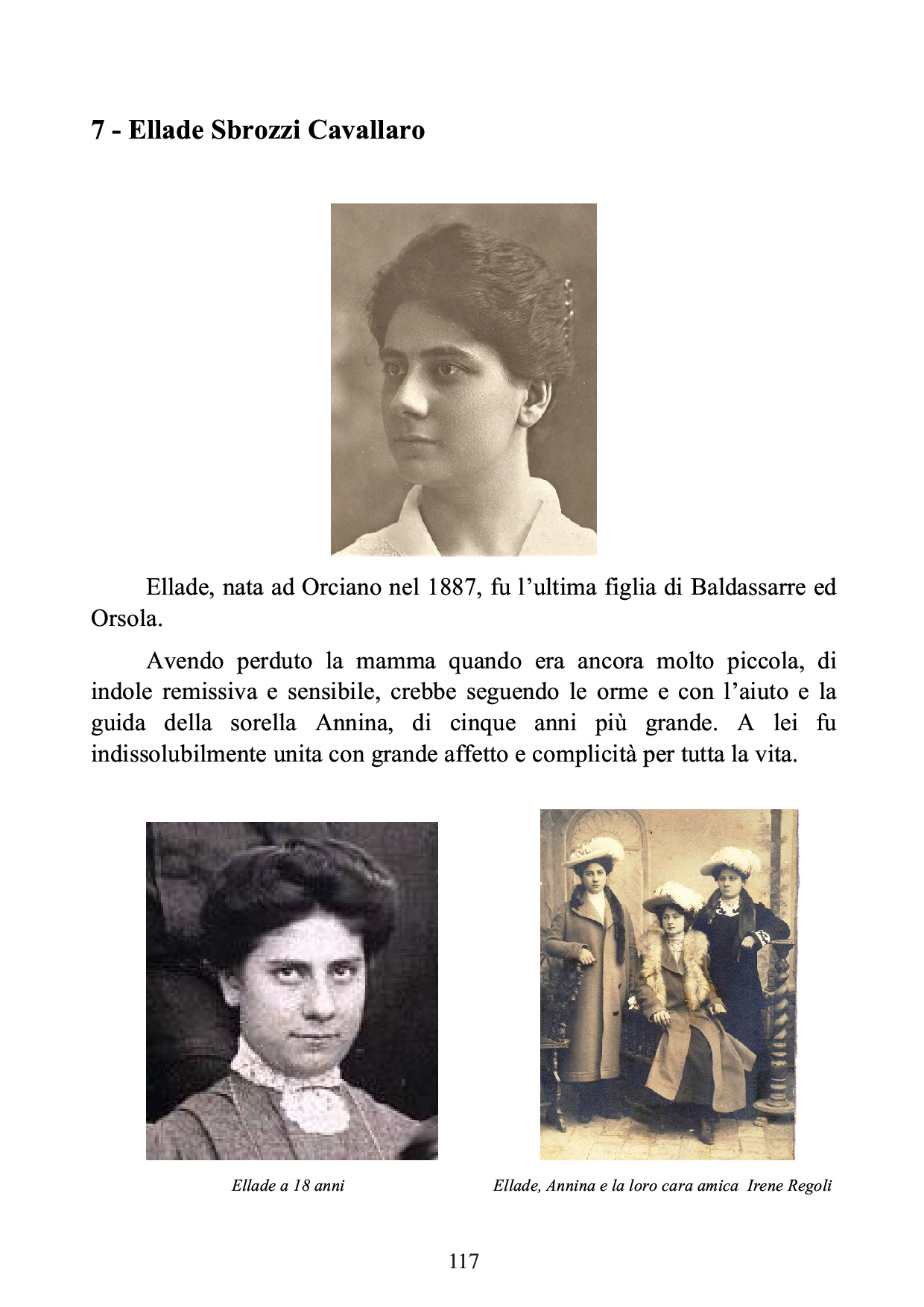 7 - Ellade Sbrozzi Cavallaro

Ellade, nata ad Orciano nel 1887, fu l'ultima figlia di Baldassarre ed Orsola.

Avendo perduto la mamma quando era ancora molto piccola, di indole remissiva e sensibile, crebbe seguendo le orme e con l'aiuto e la guida della sorella Annina, di cinque anni più grande. A lei fu indissolubilmente unita con grande affetto e complicità per tutta la vita.

Ellade a 18 anni

Ellade, Annina e la loro cara amica Irene Regoli

117